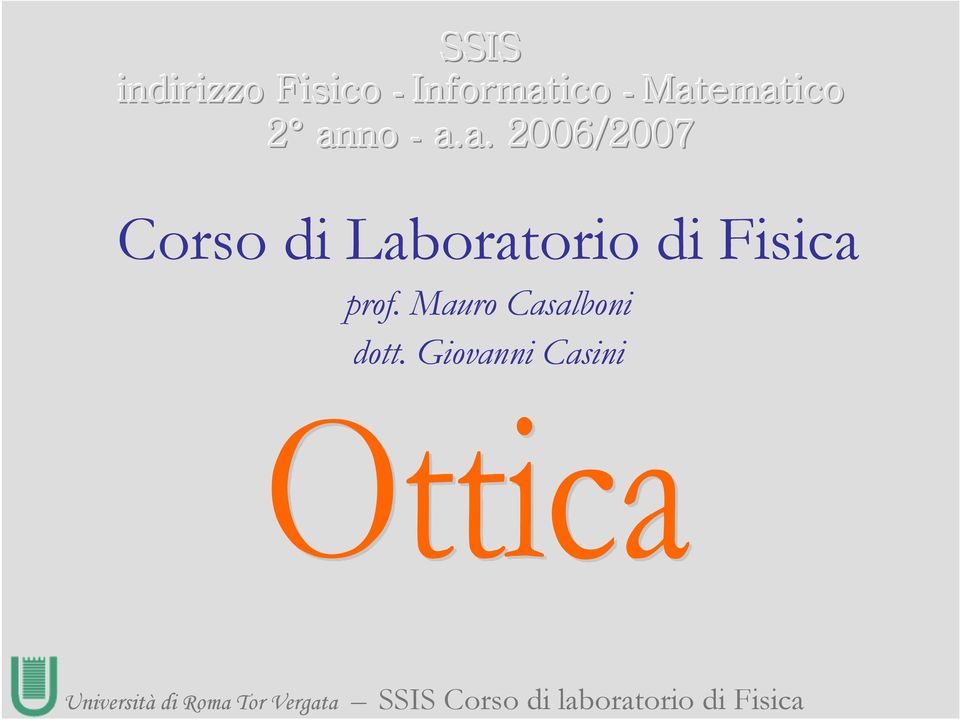 SSIS
indirizzo Fisico - Informatico - Matematico
2° anno - a.a. 2006/2007

Corso di Laboratorio di Fisica

prof. Mauro Casalboni
dott. Giovanni Casini

Ottica

Università di Roma Tor Vergata – SSIS Corso di laboratorio di Fisica